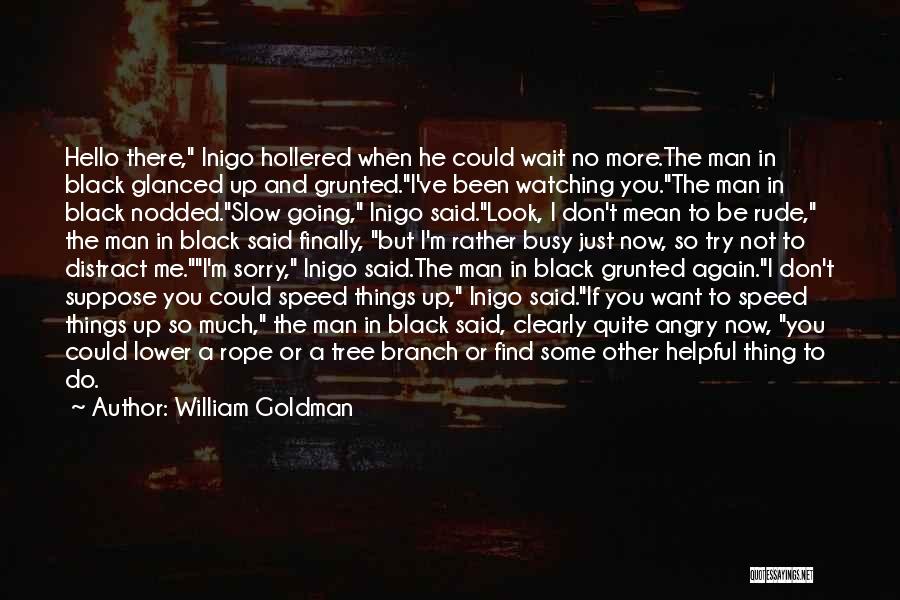 Hello there," Inigo hollered when he could wait no more.The man in black glanced up and grunted."I've been watching you."The man in black nodded."Slow going," Inigo said."Look, I don't mean to be rude," the man in black said finally, "but I'm rather busy just now, so try not to distract me.""I'm sorry," Inigo said.The man in black grunted again."I don't suppose you could speed things up," Inigo said."If you want to speed things up so much," the man in black said, clearly quite angry now, "you could lower a rope or a tree branch or find some other helpful thing to do.

~ Author: William Goldman

QUOTESSAYINGS.NET